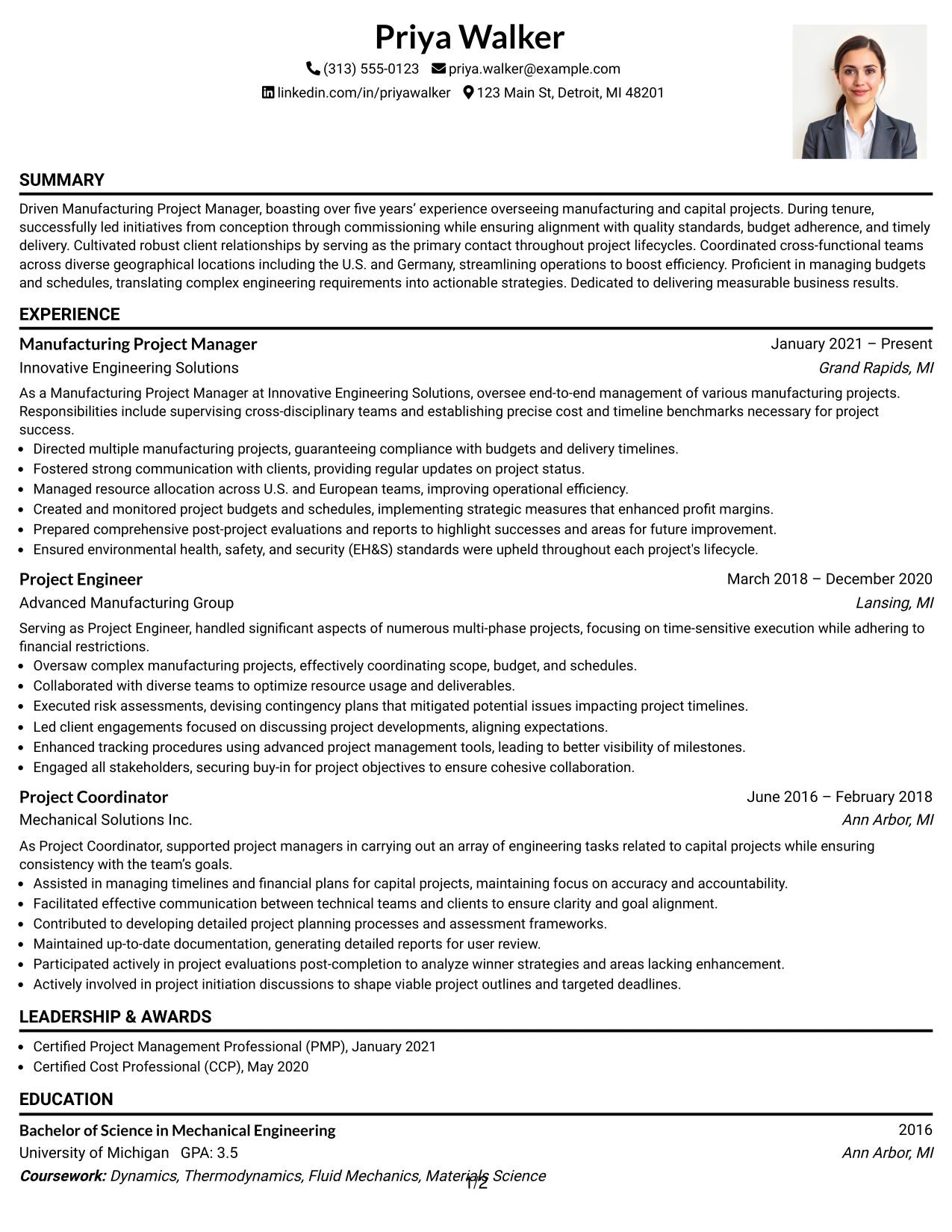 Priya Walker
(313) 555-0123 priya.walker@example.com
linkedin.com/in/priyawalker 123 Main St, Detroit, MI 48201

SUMMARY

Driven Manufacturing Project Manager, boasting over five years' experience overseeing manufacturing and capital projects. During tenure, successfully led initiatives from conception through commissioning while ensuring alignment with quality standards, budget adherence, and timely delivery. Cultivated robust client relationships by serving as the primary contact throughout project lifecycles. Coordinated cross-functional teams across diverse geographical locations including the U.S. and Germany, streamlining operations to boost efficiency. Proficient in managing budgets and schedules, translating complex engineering requirements into actionable strategies. Dedicated to delivering measurable business results.

EXPERIENCE

Manufacturing Project Manager
January 2021 – Present
Innovative Engineering Solutions
Grand Rapids, MI

As a Manufacturing Project Manager at Innovative Engineering Solutions, oversee end-to-end management of various manufacturing projects. Responsibilities include supervising cross-disciplinary teams and establishing precise cost and timeline benchmarks necessary for project success.
• Directed multiple manufacturing projects, guaranteeing compliance with budgets and delivery timelines.
• Fostered strong communication with clients, providing regular updates on project status.
• Managed resource allocation across U.S. and European teams, improving operational efficiency.
• Created and monitored project budgets and schedules, implementing strategic measures that enhanced profit margins.
• Prepared comprehensive post-project evaluations and reports to highlight successes and areas for future improvement.
• Ensured environmental health, safety, and security (EH&S) standards were upheld throughout each project's lifecycle.

Project Engineer
March 2018 – December 2020
Advanced Manufacturing Group
Lansing, MI

Serving as Project Engineer, handled significant aspects of numerous multi-phase projects, focusing on time-sensitive execution while adhering to financial restrictions.
• Oversaw complex manufacturing projects, effectively coordinating scope, budget, and schedules.
• Collaborated with diverse teams to optimize resource usage and deliverables.
• Executed risk assessments, devising contingency plans that mitigated potential issues impacting project timelines.
• Led client engagements focused on discussing project developments, aligning expectations.
• Enhanced tracking procedures using advanced project management tools, leading to better visibility of milestones.
• Engaged all stakeholders, securing buy-in for project objectives to ensure cohesive collaboration.

Project Coordinator
June 2016 – February 2018
Mechanical Solutions Inc.
Ann Arbor, MI

As Project Coordinator, supported project managers in carrying out an array of engineering tasks related to capital projects while ensuring consistency with the team's goals.
• Assisted in managing timelines and financial plans for capital projects, maintaining focus on accuracy and accountability.
• Facilitated effective communication between technical teams and clients to ensure clarity and goal alignment.
• Contributed to developing detailed project planning processes and assessment frameworks.
• Maintained up-to-date documentation, generating detailed reports for user review.
• Participated actively in project evaluations post-completion to analyze winner strategies and areas lacking enhancement.
• Actively involved in project initiation discussions to shape viable project outlines and targeted deadlines.

LEADERSHIP & AWARDS

• Certified Project Management Professional (PMP), January 2021
• Certified Cost Professional (CCP), May 2020

EDUCATION

Bachelor of Science in Mechanical Engineering
2016
University of Michigan GPA: 3.5
Ann Arbor, MI
Coursework: Dynamics, Thermodynamics, Fluid Mechanics, Materials Science

1/2